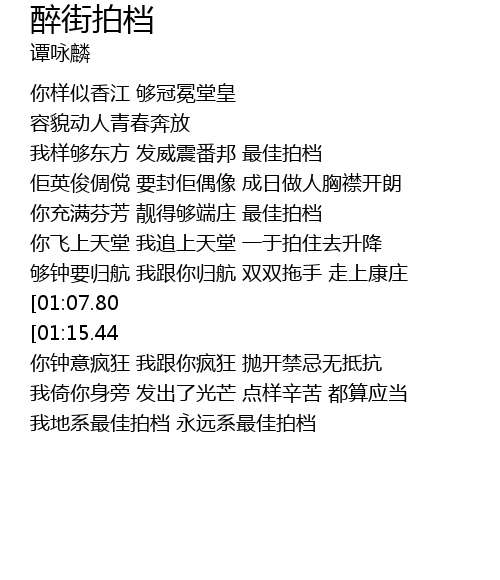 醉街拍档
谭咏麟

你样似香江 够冠冕堂皇
容貌动人青春奔放
我样够东方 发威震番邦 最佳拍档
佢英俊倜傥 要封佢偶像 成日做人胸襟开朗
你充满芬芳 靓得够端庄 最佳拍档
你飞上天堂 我追上天堂 一于拍住去升降
够钟要归航 我跟你归航 双双拖手 走上康庄
[01:07.80
[01:15.44
你钟意疯狂 我跟你疯狂 抛开禁忌无抵抗
我倚你身旁 发出了光芒 点样辛苦 都算应当
我地系最佳拍档 永远系最佳拍档